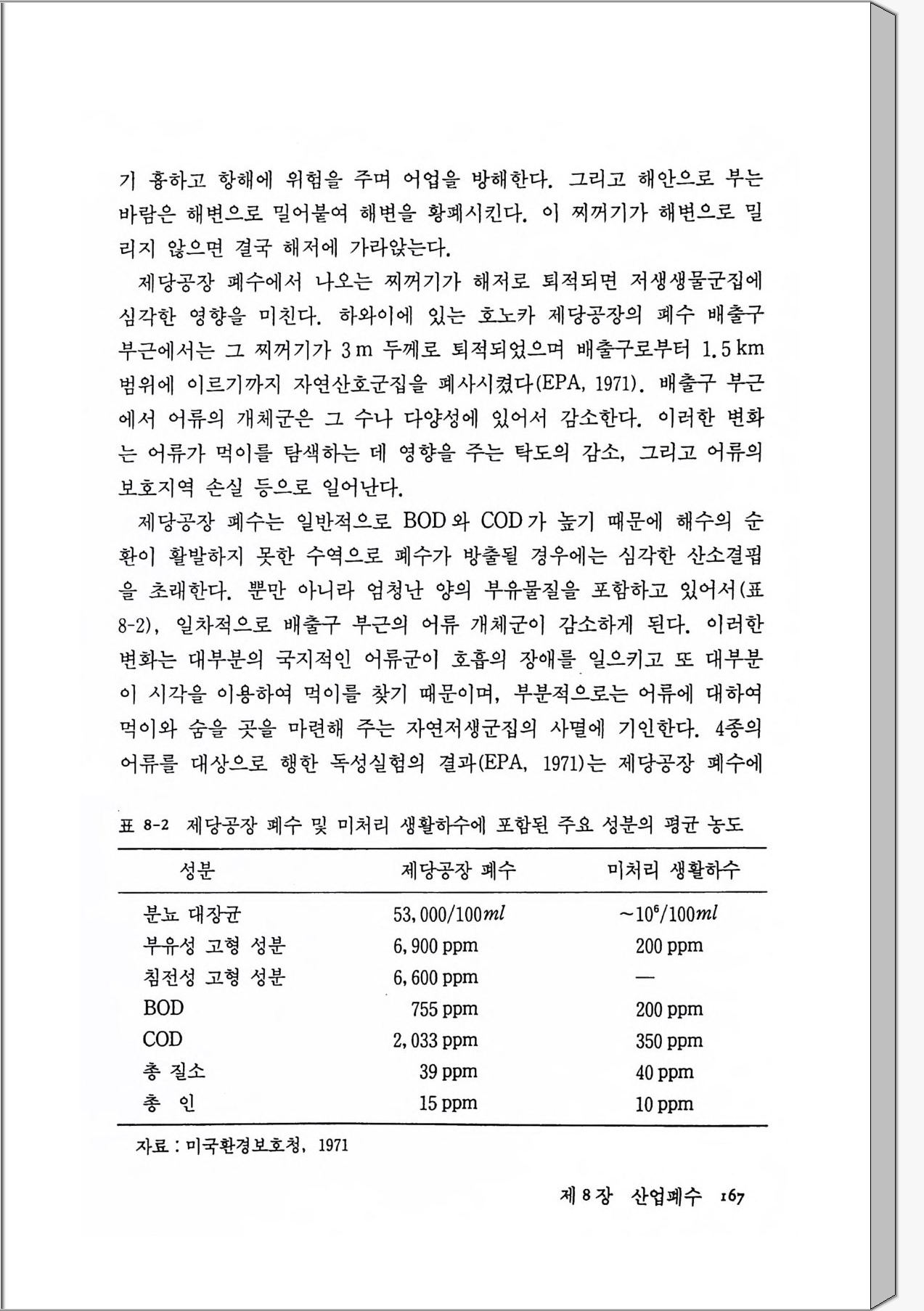 기 흉하고 항해에 위험을 주며 어업을 방해한다. 그리고 해안으로 부는 바람은 해변으로 밀어붙여 해변을 황폐시킨다. 이 찌꺼기가 해변으로 밀리지 않으면 결국 해저에 가라앉는다.

제당공장 폐수에서 나오는 찌꺼기가 해저로 퇴적되면 저생생물군집에 심각한 영향을 미친다. 하와이에 있는 호노카 제당공장의 폐수 배출구 부근에서는 그 찌꺼기가 3 m 두께로 퇴적되었으며 배출구로부터 1.5 km 범위에 이르기까지 자연산호군집을 폐사시켰다(EPA, 1971). 배출구 부근에서 어류의 개체군은 그 수나 다양성에 있어서 감소한다. 이러한 변화는 어류가 먹이를 탐색하는 데 영향을 주는 탁도의 감소, 그리고 어류의 보호지역 손실 등으로 일어난다.

제당공장 폐수는 일반적으로 BOD와 COD가 높기 때문에 해수의 순환이 활발하지 못한 수역으로 폐수가 방출될 경우에는 심각한 산소결핍을 초래한다. 뿐만 아니라 엄청난 양의 부유물질을 포함하고 있어서(표 8-2), 일차적으로 배출구 부근의 어류 개체군이 감소하게 된다. 이러한 변화는 대부분의 국지적인 어류군이 호흡의 장애를 일으키고 또 대부분이 시각을 이용하여 먹이를 찾기 때문이며, 부분적으로는 어류에 대하여 먹이와 숨을 곳을 마련해 주는 자연저생군집의 사멸에 기인한다. 4종의 어류를 대상으로 행한 독성실험의 결과(EPA, 1971)는 제당공장 폐수에

표 8-2 제당공장 폐수 및 미처리 생활하수에 포함된 주요 성분의 평균 농도

| 성분 | 제당공장 폐수 | 미처리 생활하수 |
|---|---|---|
| 분뇨 대장균 | 53,000/100$ml$ | ~$10^6$/100$ml$ |
| 부유성 고형 성분 | 6,900 ppm | 200 ppm |
| 침전성 고형 성분 | 6,600 ppm | — |
| BOD | 755 ppm | 200 ppm |
| COD | 2,033 ppm | 350 ppm |
| 총 질소 | 39 ppm | 40 ppm |
| 총 인 | 15 ppm | 10 ppm |

자료 : 미국환경보호청, 1971

제 8 장 산업폐수 167